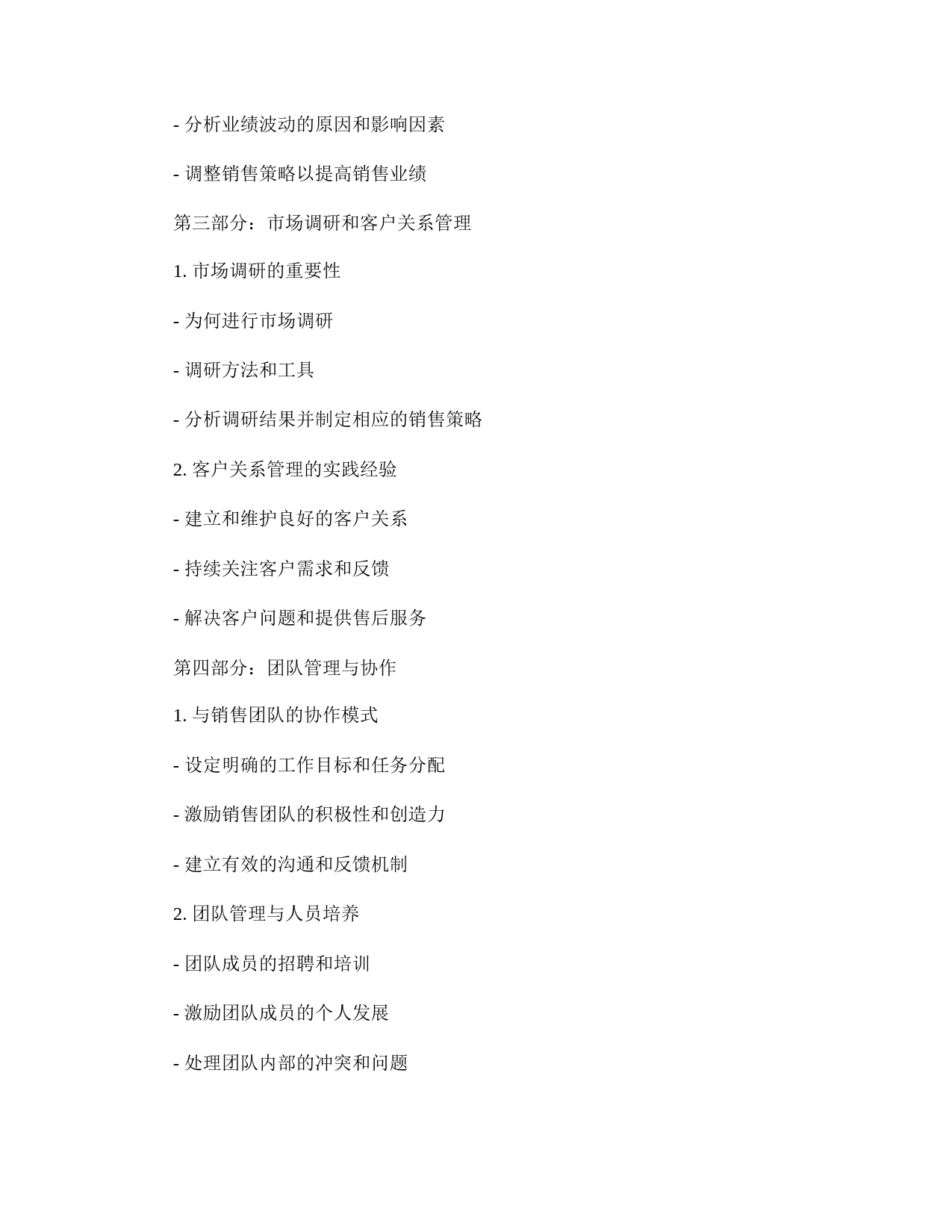 - 分析业绩波动的原因和影响因素

- 调整销售策略以提高销售业绩

第三部分：市场调研和客户关系管理

1. 市场调研的重要性

- 为何进行市场调研

- 调研方法和工具

- 分析调研结果并制定相应的销售策略

2. 客户关系管理的实践经验

- 建立和维护良好的客户关系

- 持续关注客户需求和反馈

- 解决客户问题和提供售后服务

第四部分：团队管理与协作

1. 与销售团队的协作模式

- 设定明确的工作目标和任务分配

- 激励销售团队的积极性和创造力

- 建立有效的沟通和反馈机制

2. 团队管理与人员培养

- 团队成员的招聘和培训

- 激励团队成员的个人发展

- 处理团队内部的冲突和问题